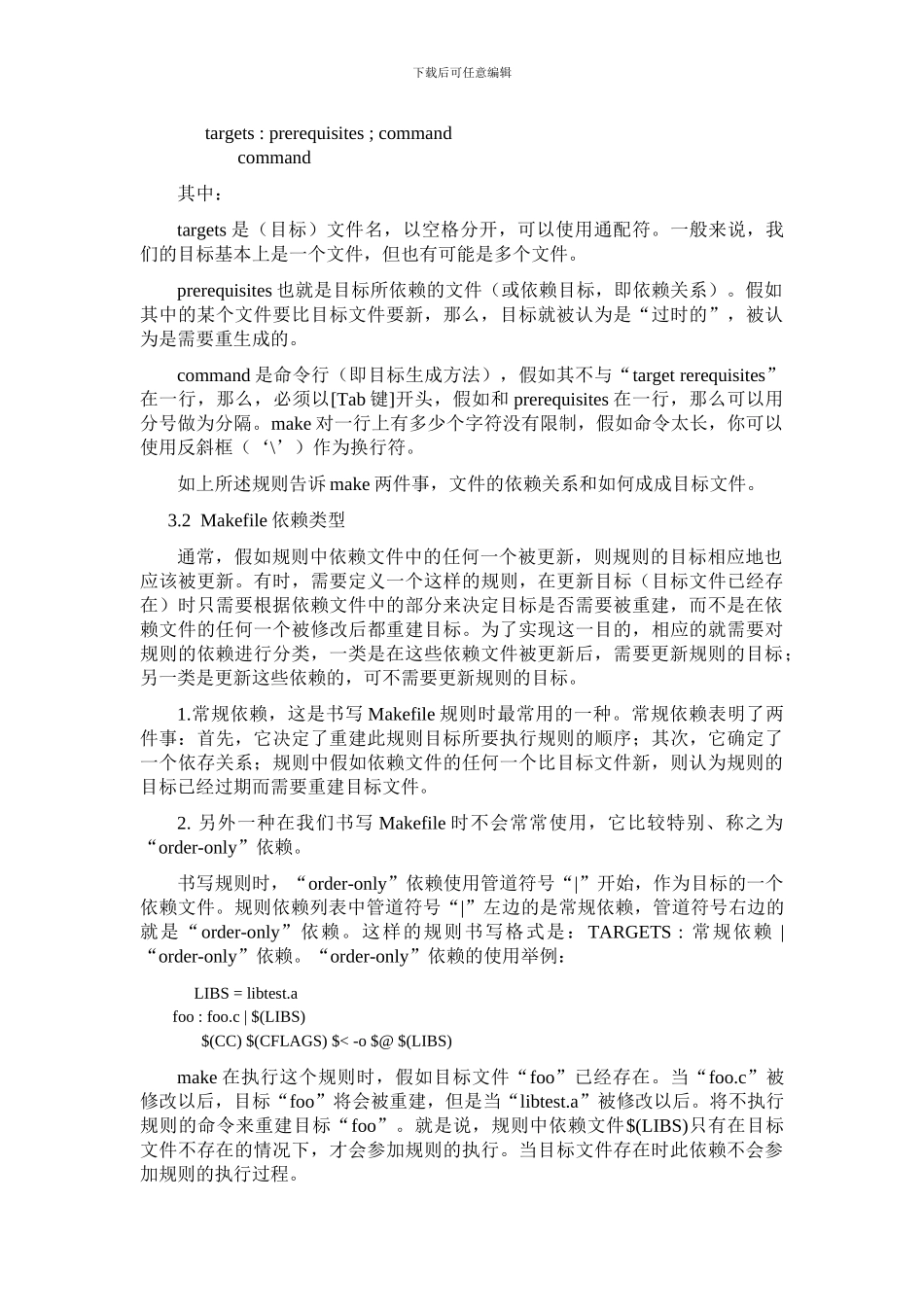 下载后可任意编辑

targets : prerequisites ; command
command

其中：

targets 是（目标）文件名，以空格分开，可以使用通配符。一般来说，我们的目标基本上是一个文件，但也有可能是多个文件。

prerequisites 也就是目标所依赖的文件（或依赖目标，即依赖关系）。假如其中的某个文件要比目标文件要新，那么，目标就被认为是“过时的”，被认为是需要重生成的。

command 是命令行（即目标生成方法），假如其不与“target rerequisites”在一行，那么，必须以[Tab 键]开头，假如和 prerequisites 在一行，那么可以用分号做为分隔。make 对一行上有多少个字符没有限制，假如命令太长，你可以使用反斜框（‘\’）作为换行符。

如上所述规则告诉 make 两件事，文件的依赖关系和如何成成目标文件。

3.2 Makefile 依赖类型

通常，假如规则中依赖文件中的任何一个被更新，则规则的目标相应地也应该被更新。有时，需要定义一个这样的规则，在更新目标（目标文件已经存在）时只需要根据依赖文件中的部分来决定目标是否需要被重建，而不是在依赖文件的任何一个被修改后都重建目标。为了实现这一目的，相应的就需要对规则的依赖进行分类，一类是在这些依赖文件被更新后，需要更新规则的目标；另一类是更新这些依赖的，可不需要更新规则的目标。

1.常规依赖，这是书写 Makefile 规则时最常用的一种。常规依赖表明了两件事：首先，它决定了重建此规则目标所要执行规则的顺序；其次，它确定了一个依存关系；规则中假如依赖文件的任何一个比目标文件新，则认为规则的目标已经过期而需要重建目标文件。

2. 另外一种在我们书写 Makefile 时不会常常使用，它比较特别、称之为“order-only”依赖。

书写规则时，“order-only”依赖使用管道符号“|”开始，作为目标的一个依赖文件。规则依赖列表中管道符号“|”左边的是常规依赖，管道符号右边的就是“order-only”依赖。这样的规则书写格式是：TARGETS : 常规依赖 | “order-only”依赖。“order-only”依赖的使用举例：

LIBS = libtest.a
foo : foo.c | $(LIBS)
$(CC) $(CFLAGS) $< -o $@ $(LIBS)

make 在执行这个规则时，假如目标文件“foo”已经存在。当“foo.c”被修改以后，目标“foo”将会被重建，但是当“libtest.a”被修改以后。将不执行规则的命令来重建目标“foo”。就是说，规则中依赖文件$(LIBS)只有在目标文件不存在的情况下，才会参加规则的执行。当目标文件存在时此依赖不会参加规则的执行过程。